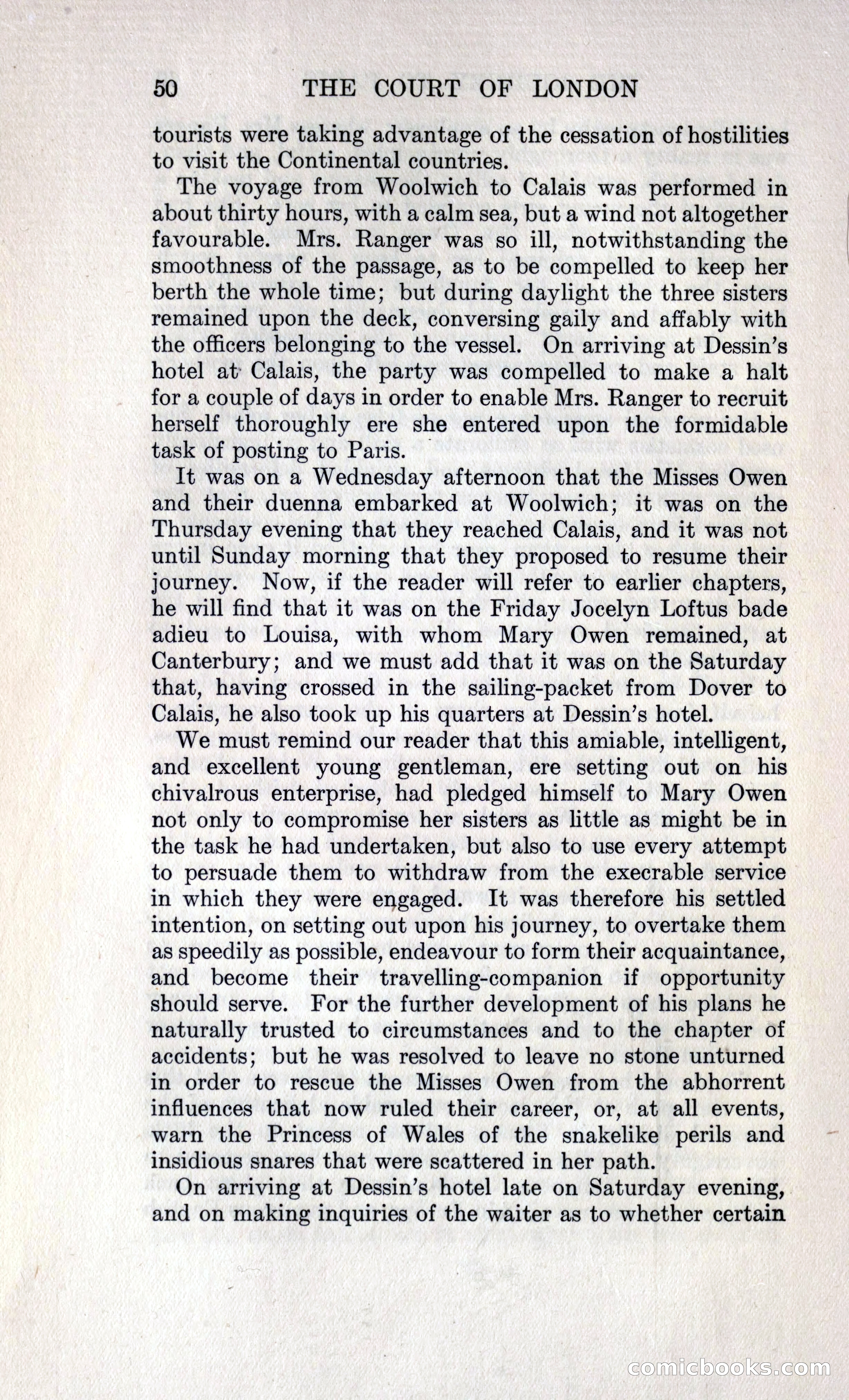 50 THE COURT OF LONDON

tourists were taking advantage of the cessation of hostilities to visit the Continental countries.

The voyage from Woolwich to Calais was performed in about thirty hours, with a calm sea, but a wind not altogether favourable. Mrs. Ranger was so ill, notwithstanding the smoothness of the passage, as to be compelled to keep her berth the whole time; but during daylight the three sisters remained upon the deck, conversing gaily and affably with the officers belonging to the vessel. On arriving at Dessin's hotel at Calais, the party was compelled to make a halt for a couple of days in order to enable Mrs. Ranger to recruit herself thoroughly ere she entered upon the formidable task of posting to Paris.

It was on a Wednesday afternoon that the Misses Owen and their duenna embarked at Woolwich; it was on the Thursday evening that they reached Calais, and it was not until Sunday morning that they proposed to resume their journey. Now, if the reader will refer to earlier chapters, he will find that it was on the Friday Jocelyn Loftus bade adieu to Louisa, with whom Mary Owen remained, at Canterbury; and we must add that it was on the Saturday that, having crossed in the sailing-packet from Dover to Calais, he also took up his quarters at Dessin's hotel.

We must remind our reader that this amiable, intelligent, and excellent young gentleman, ere setting out on his chivalrous enterprise, had pledged himself to Mary Owen not only to compromise her sisters as little as might be in the task he had undertaken, but also to use every attempt to persuade them to withdraw from the execrable service in which they were engaged. It was therefore his settled intention, on setting out upon his journey, to overtake them as speedily as possible, endeavour to form their acquaintance, and become their travelling-companion if opportunity should serve. For the further development of his plans he naturally trusted to circumstances and to the chapter of accidents; but he was resolved to leave no stone unturned in order to rescue the Misses Owen from the abhorrent influences that now ruled their career, or, at all events, warn the Princess of Wales of the snakelike perils and insidious snares that were scattered in her path.

On arriving at Dessin's hotel late on Saturday evening, and on making inquiries of the waiter as to whether certain

comicbooks.com